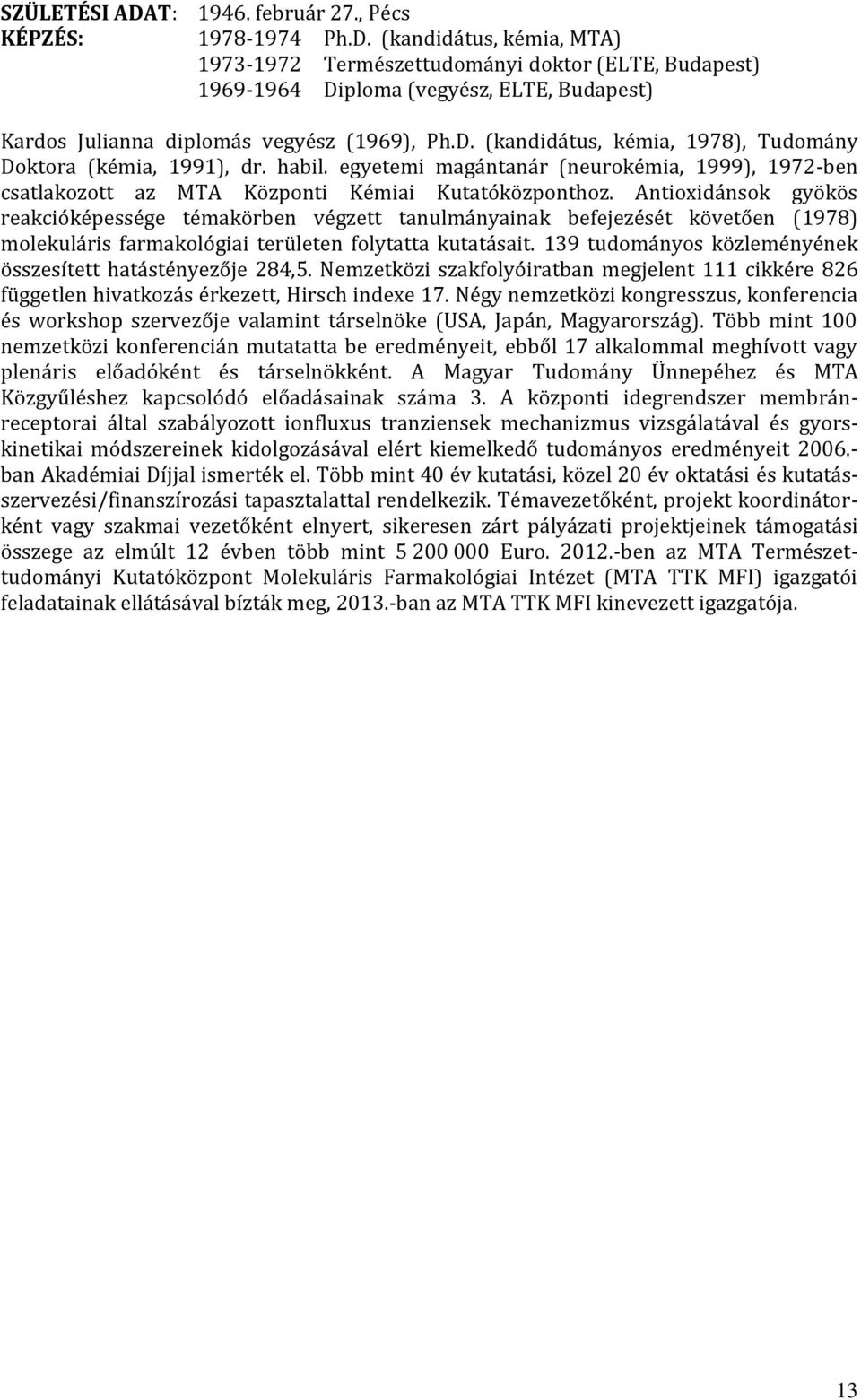 SZÜLETÉSI ADAT: 1946. február 27., Pécs
KÉPZÉS: 1978-1974 Ph.D. (kandidátus, kémia, MTA)
1973-1972 Természettudományi doktor (ELTE, Budapest)
1969-1964 Diploma (vegyész, ELTE, Budapest)

Kardos Julianna diplomás vegyész (1969), Ph.D. (kandidátus, kémia, 1978), Tudomány Doktora (kémia, 1991), dr. habil. egyetemi magántanár (neurokémia, 1999), 1972-ben csatlakozott az MTA Központi Kémiai Kutatóközponthoz. Antioxidánsok gyökös reakcióképessége témakörben végzett tanulmányainak befejezését követően (1978) molekuláris farmakológiai területen folytatta kutatásait. 139 tudományos közleményének összesített hatástényezője 284,5. Nemzetközi szakfolyóiratban megjelent 111 cikkére 826 független hivatkozás érkezett, Hirsch indexe 17. Négy nemzetközi kongresszus, konferencia és workshop szervezője valamint társelnöke (USA, Japán, Magyarország). Több mint 100 nemzetközi konferencián mutatatta be eredményeit, ebből 17 alkalommal meghívott vagy plenáris előadóként és társelnökként. A Magyar Tudomány Ünnepéhez és MTA Közgyűléshez kapcsolódó előadásainak száma 3. A központi idegrendszer membránreceptorai által szabályozott ionfluxus tranziensek mechanizmus vizsgálatával és gyorskinetikai módszereinek kidolgozásával elért kiemelkedő tudományos eredményeit 2006.-ban Akadémiai Díjjal ismerték el. Több mint 40 év kutatási, közel 20 év oktatási és kutatásszervezési/finanszírozási tapasztalattal rendelkezik. Témavezetőként, projekt koordinátorként vagy szakmai vezetőként elnyert, sikeresen zárt pályázati projektjeinek támogatási összege az elmúlt 12 évben több mint 5 200 000 Euro. 2012.-ben az MTA Természettudományi Kutatóközpont Molekuláris Farmakológiai Intézet (MTA TTK MFI) igazgatói feladatainak ellátásával bízták meg, 2013.-ban az MTA TTK MFI kinevezett igazgatója.

13